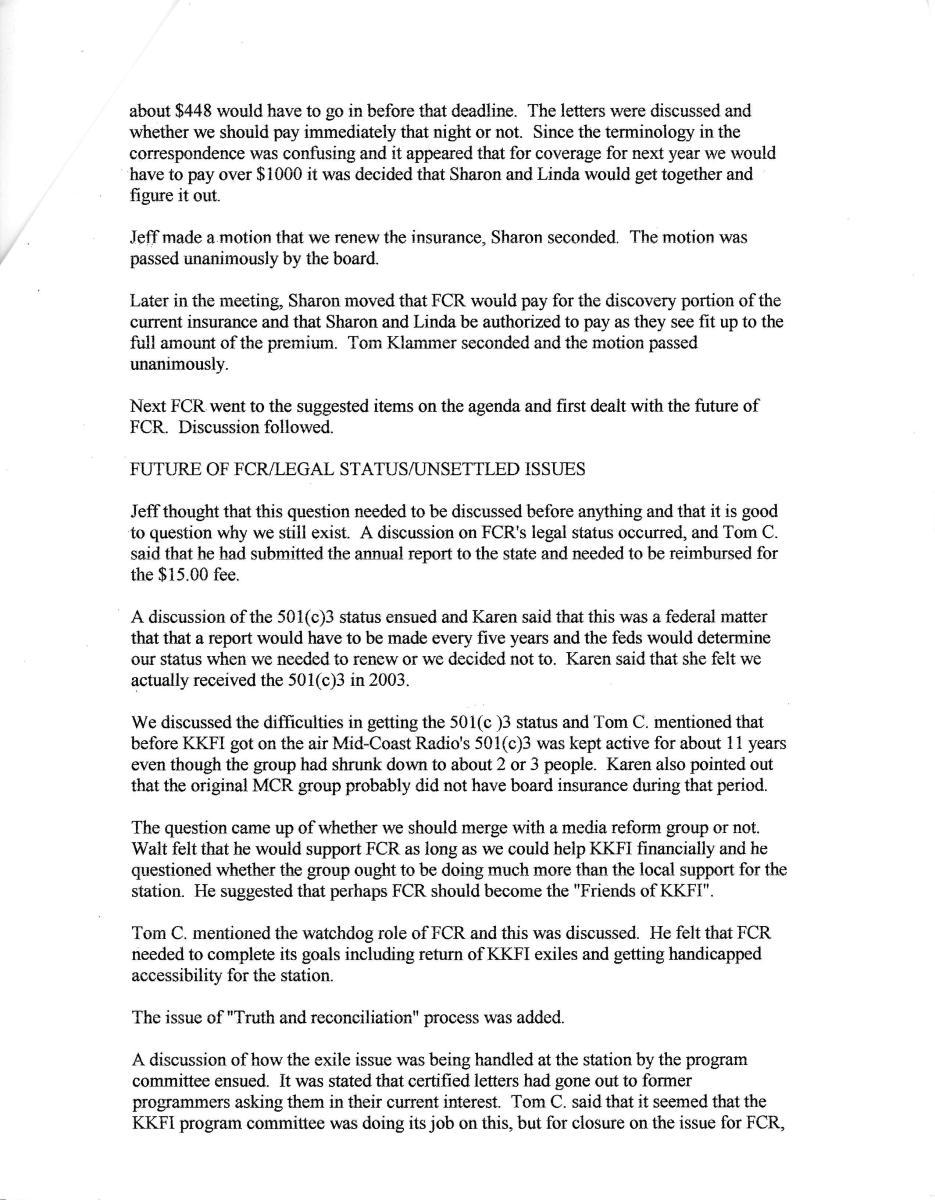 about $448 would have to go in before that deadline. The letters were discussed and whether we should pay immediately that night or not. Since the terminology in the correspondence was confusing and it appeared that for coverage for next year we would have to pay over $1000 it was decided that Sharon and Linda would get together and figure it out.

Jeff made a motion that we renew the insurance, Sharon seconded. The motion was passed unanimously by the board.

Later in the meeting, Sharon moved that FCR would pay for the discovery portion of the current insurance and that Sharon and Linda be authorized to pay as they see fit up to the full amount of the premium. Tom Klammer seconded and the motion passed unanimously.

Next FCR went to the suggested items on the agenda and first dealt with the future of FCR. Discussion followed.

FUTURE OF FCR/LEGAL STATUS/UNSETTLED ISSUES

Jeff thought that this question needed to be discussed before anything and that it is good to question why we still exist. A discussion on FCR's legal status occurred, and Tom C. said that he had submitted the annual report to the state and needed to be reimbursed for the $15.00 fee.

A discussion of the 501(c)3 status ensued and Karen said that this was a federal matter that that a report would have to be made every five years and the feds would determine our status when we needed to renew or we decided not to. Karen said that she felt we actually received the 501(c)3 in 2003.

We discussed the difficulties in getting the 501(c )3 status and Tom C. mentioned that before KKFI got on the air Mid-Coast Radio's 501(c)3 was kept active for about 11 years even though the group had shrunk down to about 2 or 3 people. Karen also pointed out that the original MCR group probably did not have board insurance during that period.

The question came up of whether we should merge with a media reform group or not. Walt felt that he would support FCR as long as we could help KKFI financially and he questioned whether the group ought to be doing much more than the local support for the station. He suggested that perhaps FCR should become the "Friends of KKFI".

Tom C. mentioned the watchdog role of FCR and this was discussed. He felt that FCR needed to complete its goals including return of KKFI exiles and getting handicapped accessibility for the station.

The issue of "Truth and reconciliation" process was added.

A discussion of how the exile issue was being handled at the station by the program committee ensued. It was stated that certified letters had gone out to former programmers asking them in their current interest. Tom C. said that it seemed that the KKFI program committee was doing its job on this, but for closure on the issue for FCR,